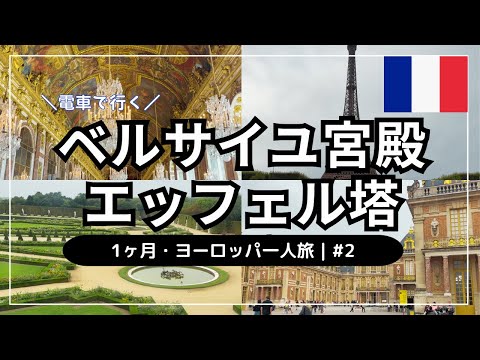 ＼電車で行く／

ベルサイユ宮殿
エッフェル塔

1ヶ月・ヨーロッパ一人旅 | #2